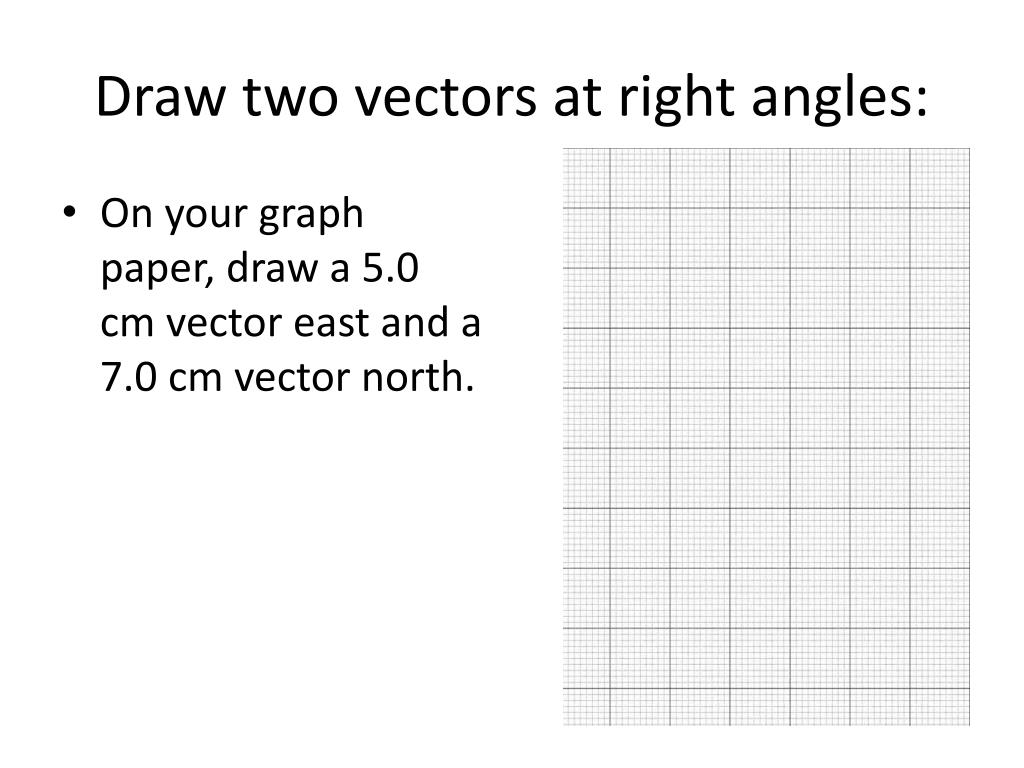 Draw two vectors at right angles:

• On your graph paper, draw a 5.0 cm vector east and a 7.0 cm vector north.